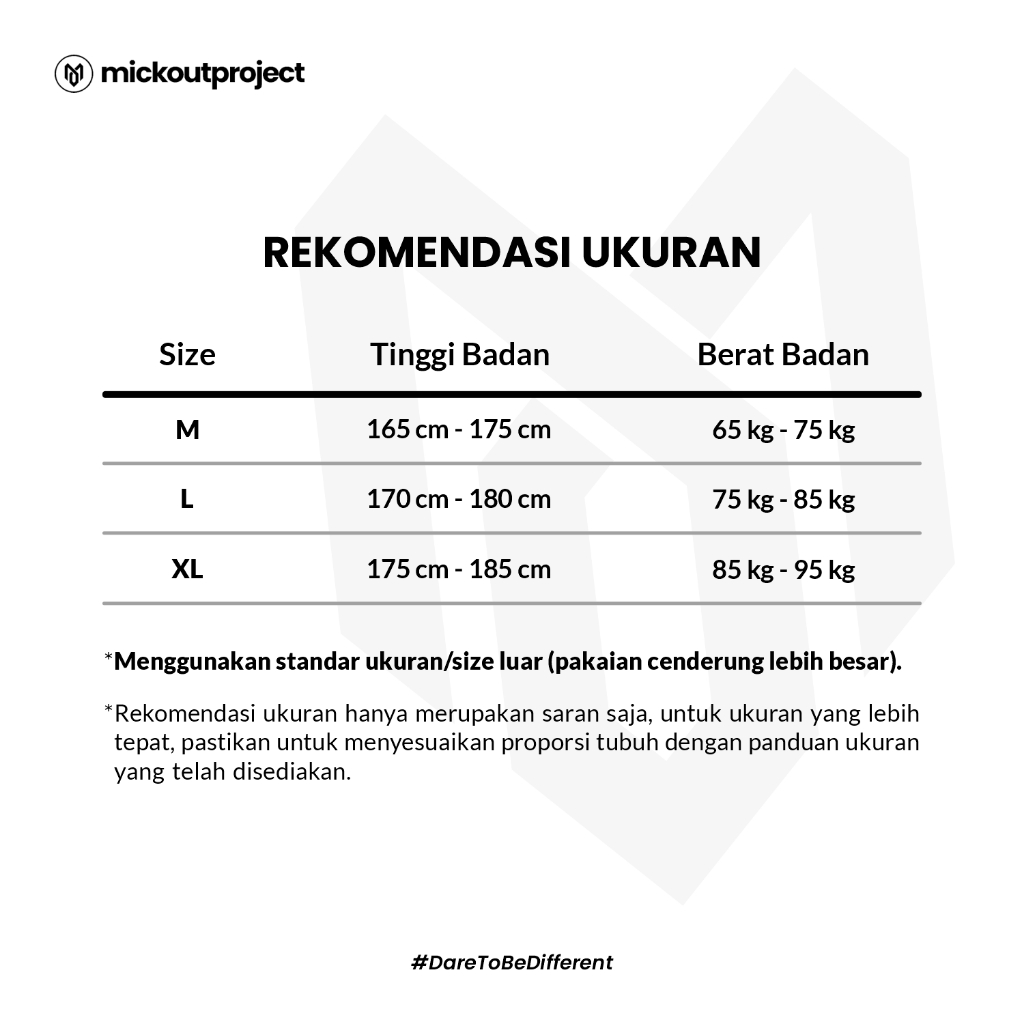 mickoutproject

REKOMENDASI UKURAN

| Size | Tinggi Badan | Berat Badan |
|---|---|---|
| M | 165 cm - 175 cm | 65 kg - 75 kg |
| L | 170 cm - 180 cm | 75 kg - 85 kg |
| XL | 175 cm - 185 cm | 85 kg - 95 kg |

*Menggunakan standar ukuran/size luar (pakaian cenderung lebih besar).

*Rekomendasi ukuran hanya merupakan saran saja, untuk ukuran yang lebih tepat, pastikan untuk menyesuaikan proporsi tubuh dengan panduan ukuran yang telah disediakan.

#DareToBeDifferent